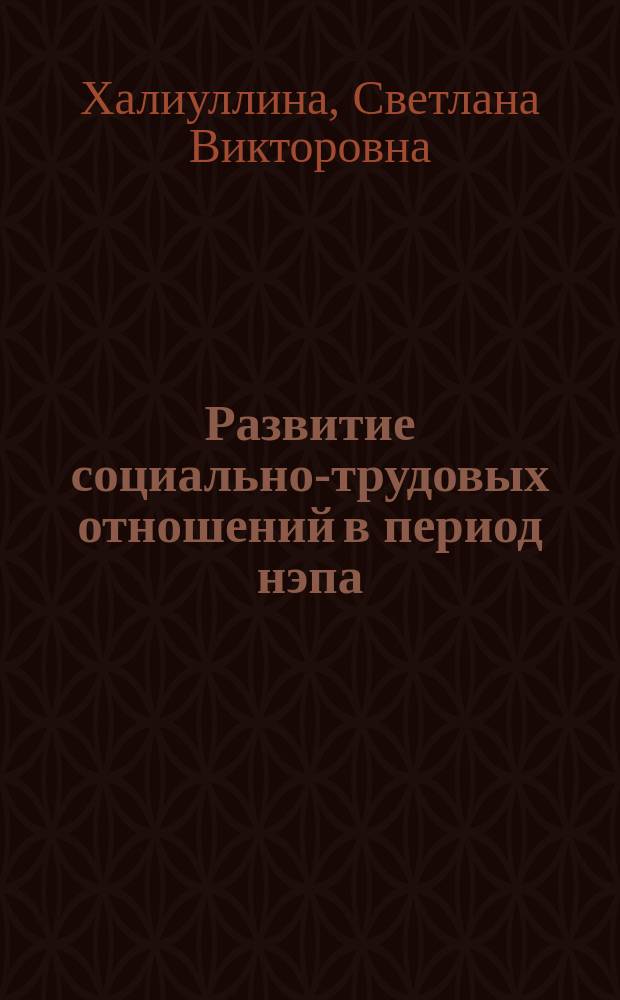 Халиуллина, Светлана Викторовна

Развитие социально-трудовых отношений в период нэпа